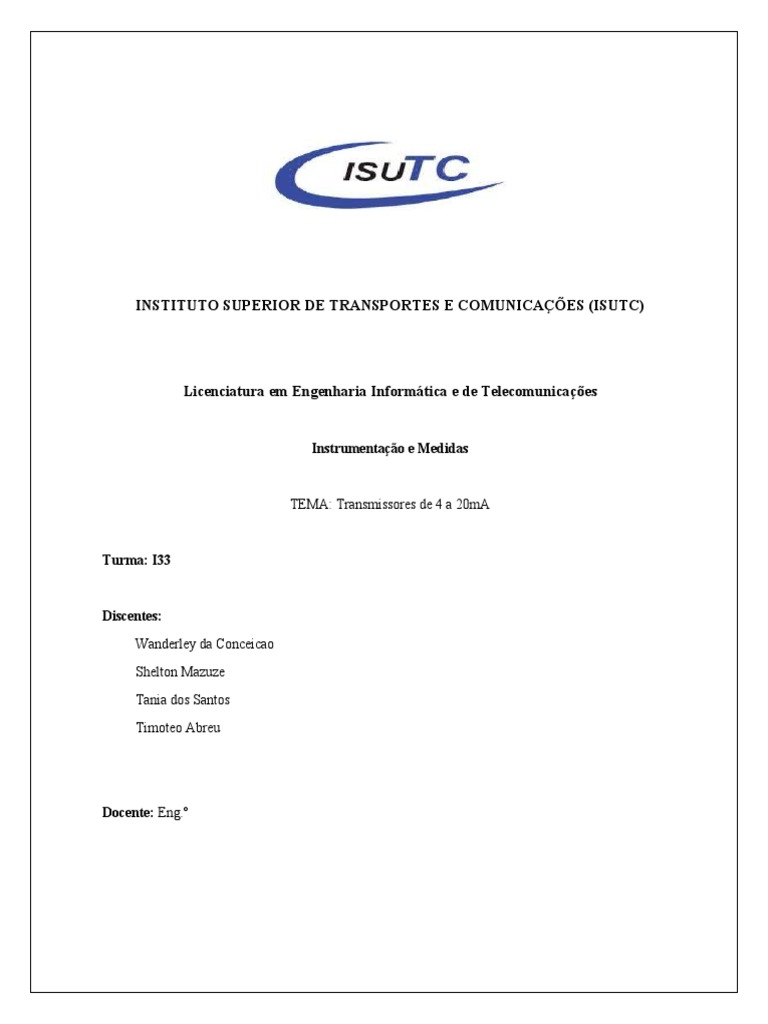 ISUTC

INSTITUTO SUPERIOR DE TRANSPORTES E COMUNICAÇÕES (ISUTC)

Licenciatura em Engenharia Informática e de Telecomunicações

Instrumentação e Medidas

TEMA: Transmissores de 4 a 20mA

Turma: I33

Discentes:

Wanderley da Conceicao

Shelton Mazuze

Tania dos Santos

Timoteo Abreu

Docente: Eng.°